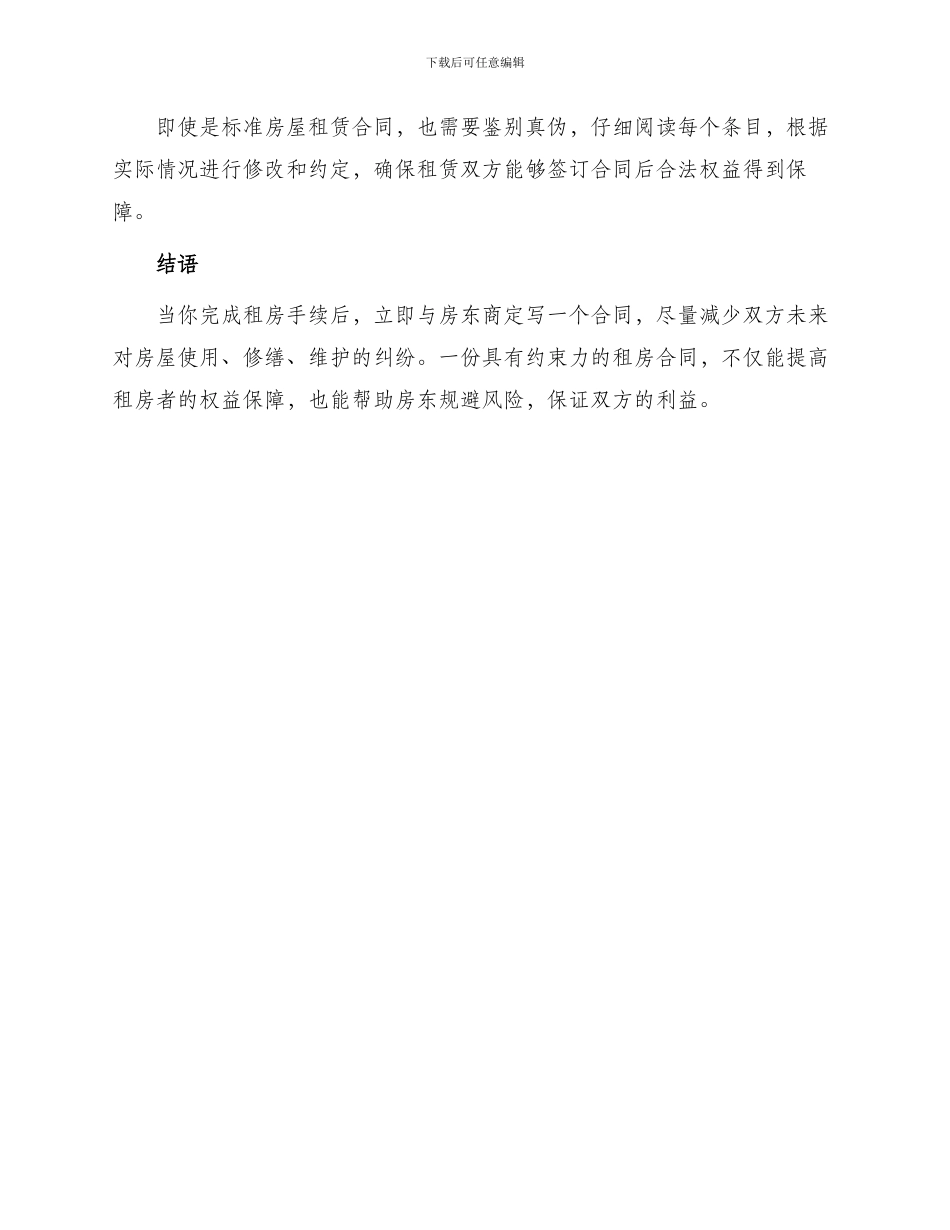 下载后可任意编辑

即使是标准房屋租赁合同，也需要鉴别真伪，仔细阅读每个条目，根据实际情况进行修改和约定，确保租赁双方能够签订合同后合法权益得到保障。

结语

当你完成租房手续后，立即与房东商定写一个合同，尽量减少双方未来对房屋使用、修缮、维护的纠纷。一份具有约束力的租房合同，不仅能提高租房者的权益保障，也能帮助房东规避风险，保证双方的利益。